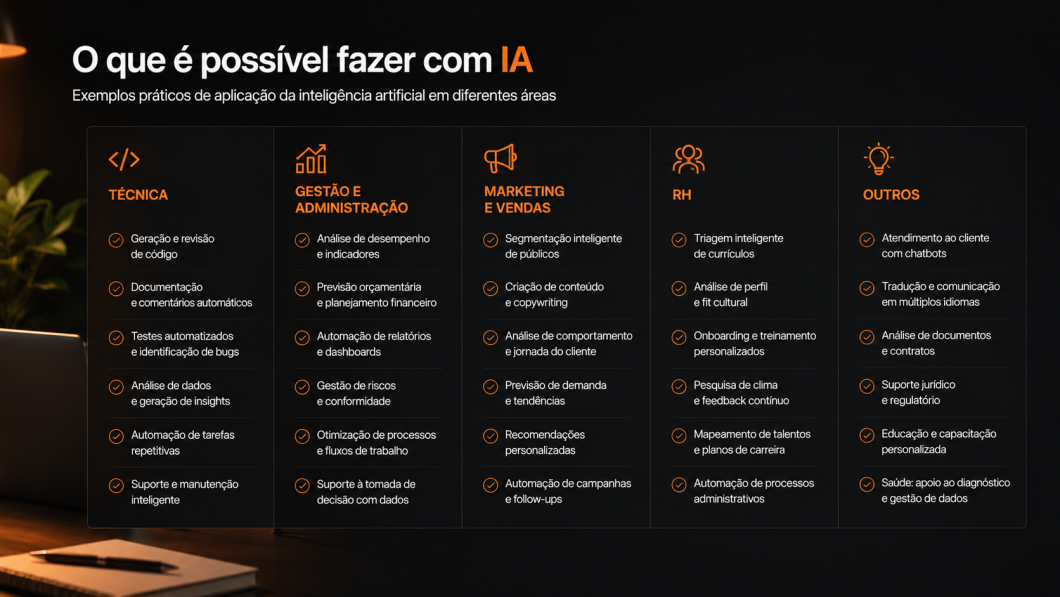 O que é possível fazer com IA

Exemplos práticos de aplicação da inteligência artificial em diferentes áreas

TÉCNICA

Geração e revisão de código

Documentação e comentários automáticos

Testes automatizados e identificação de bugs

Análise de dados e geração de insights

Automação de tarefas repetitivas

Suporte e manutenção inteligente

GESTÃO E ADMINISTRAÇÃO

Análise de desempenho e indicadores

Previsão orçamentária e planejamento financeiro

Automação de relatórios e dashboards

Gestão de riscos e conformidade

Otimização de processos e fluxos de trabalho

Suporte à tomada de decisão com dados

MARKETING E VENDAS

Segmentação inteligente de públicos

Criação de conteúdo e copywriting

Análise de comportamento e jornada do cliente

Previsão de demanda e tendências

Recomendações personalizadas

Automação de campanhas e follow-ups

RH

Triagem inteligente de currículos

Análise de perfil e fit cultural

Onboarding e treinamento personalizados

Pesquisa de clima e feedback contínuo

Mapeamento de talentos e planos de carreira

Automação de processos administrativos

OUTROS

Atendimento ao cliente com chatbots

Tradução e comunicação em múltiplos idiomas

Análise de documentos e contratos

Suporte jurídico e regulatório

Educação e capacitação personalizada

Saúde: apoio ao diagnóstico e gestão de dados